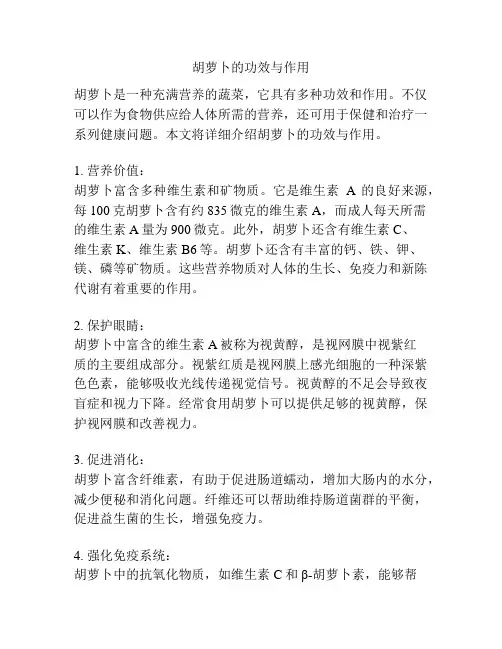 胡萝卜的功效与作用

胡萝卜是一种充满营养的蔬菜，它具有多种功效和作用。不仅可以作为食物供应给人体所需的营养，还可用于保健和治疗一系列健康问题。本文将详细介绍胡萝卜的功效与作用。

1. 营养价值：
胡萝卜富含多种维生素和矿物质。它是维生素 A 的良好来源，每 100 克胡萝卜含有约 835 微克的维生素 A，而成人每天所需的维生素 A 量为 900 微克。此外，胡萝卜还含有维生素 C、维生素 K、维生素 B6 等。胡萝卜还含有丰富的钙、铁、钾、镁、磷等矿物质。这些营养物质对人体的生长、免疫力和新陈代谢有着重要的作用。

2. 保护眼睛：
胡萝卜中富含的维生素 A 被称为视黄醇，是视网膜中视紫红质的主要组成部分。视紫红质是视网膜上感光细胞的一种深紫色色素，能够吸收光线传递视觉信号。视黄醇的不足会导致夜盲症和视力下降。经常食用胡萝卜可以提供足够的视黄醇，保护视网膜和改善视力。

3. 促进消化：
胡萝卜富含纤维素，有助于促进肠道蠕动，增加大肠内的水分，减少便秘和消化问题。纤维还可以帮助维持肠道菌群的平衡，促进益生菌的生长，增强免疫力。

4. 强化免疫系统：
胡萝卜中的抗氧化物质，如维生素 C 和 β-胡萝卜素，能够帮